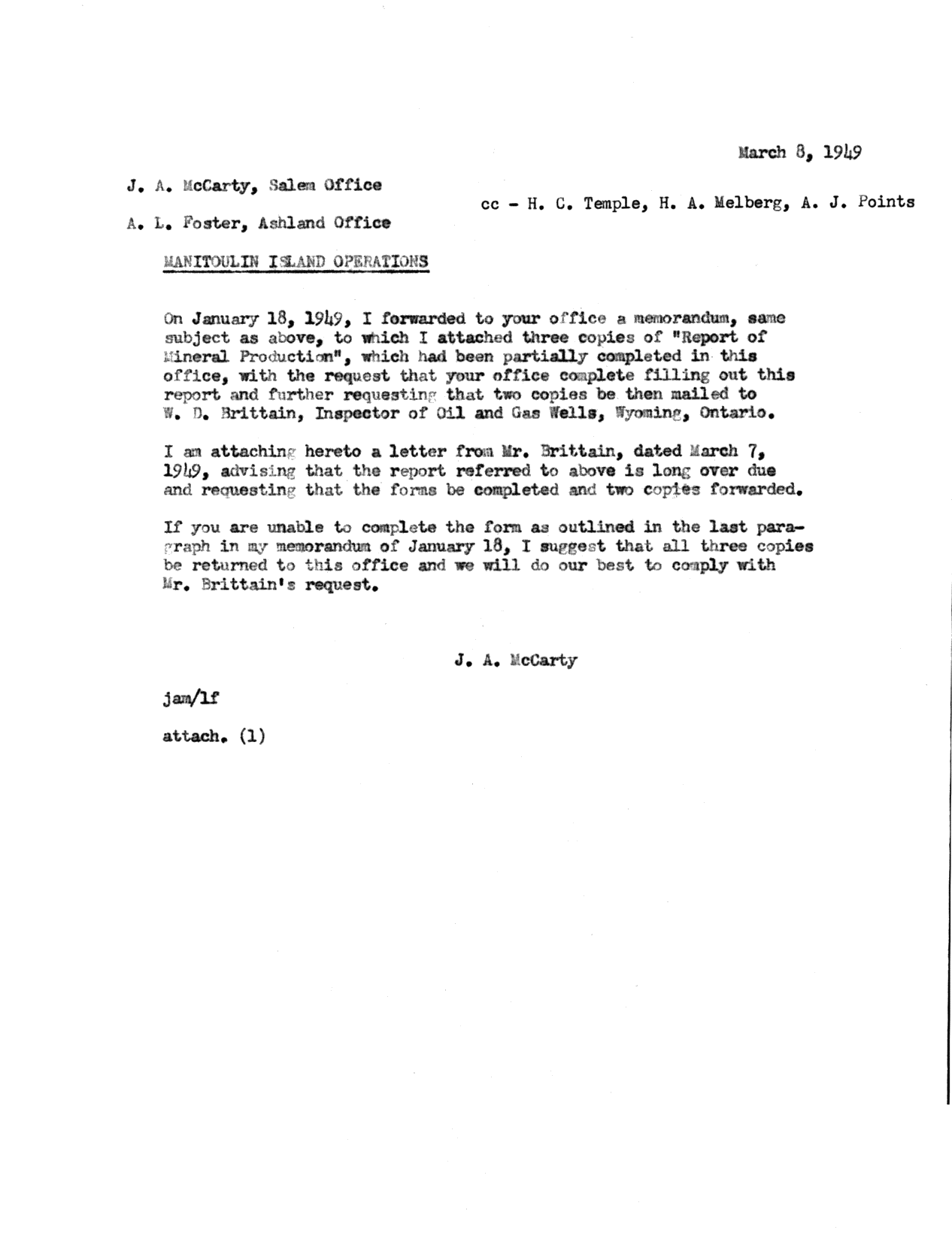 March 8, 1949

J. A. McCarty, Salem Office

cc - H. C. Temple, H. A. Melberg, A. J. Points

A. L. Foster, Ashland Office

MANITOULIN ISLAND OPERATIONS

On January 18, 1949, I forwarded to your office a memorandum, same subject as above, to which I attached three copies of "Report of Mineral Production", which had been partially completed in this office, with the request that your office complete filling out this report and further requesting that two copies be then mailed to W. D. Brittain, Inspector of Oil and Gas Wells, Wyoming, Ontario.

I am attaching hereto a letter from Mr. Brittain, dated March 7, 1949, advising that the report referred to above is long over due and requesting that the forms be completed and two copies forwarded.

If you are unable to complete the form as outlined in the last paragraph in my memorandum of January 18, I suggest that all three copies be returned to this office and we will do our best to comply with Mr. Brittain's request.

J. A. McCarty

jam/lf

attach. (1)